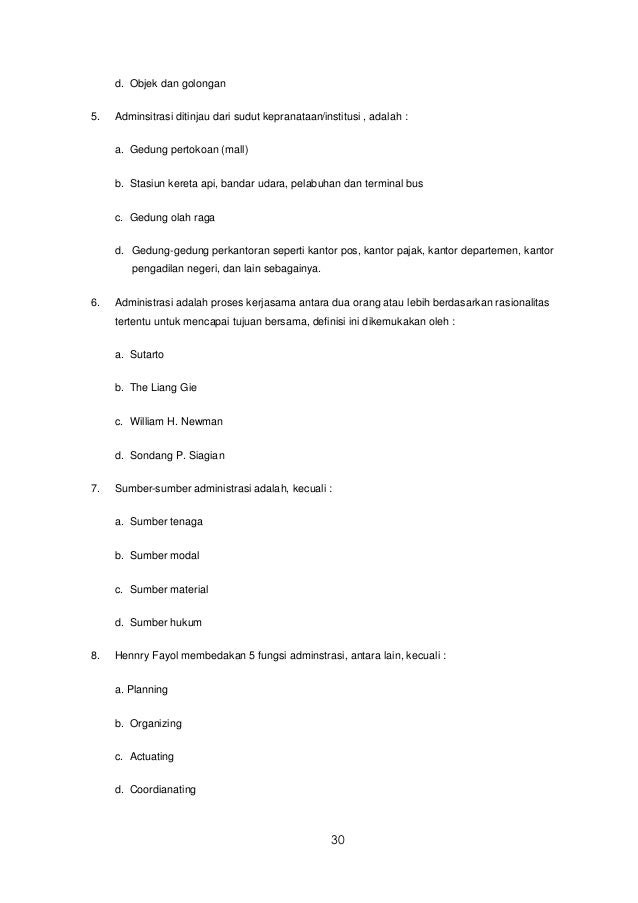 d. Objek dan golongan

5. Adminsitrasi ditinjau dari sudut kepranataan/institusi , adalah :

a. Gedung pertokoan (mall)

b. Stasiun kereta api, bandar udara, pelabuhan dan terminal bus

c. Gedung olah raga

d. Gedung-gedung perkantoran seperti kantor pos, kantor pajak, kantor departemen, kantor pengadilan negeri, dan lain sebagainya.

6. Administrasi adalah proses kerjasama antara dua orang atau lebih berdasarkan rasionalitas tertentu untuk mencapai tujuan bersama, definisi ini dikemukakan oleh :

a. Sutarto

b. The Liang Gie

c. William H. Newman

d. Sondang P. Siagian

7. Sumber-sumber administrasi adalah, kecuali :

a. Sumber tenaga

b. Sumber modal

c. Sumber material

d. Sumber hukum

8. Hennry Fayol membedakan 5 fungsi adminstrasi, antara lain, kecuali :

a. Planning

b. Organizing

c. Actuating

d. Coordianating

30